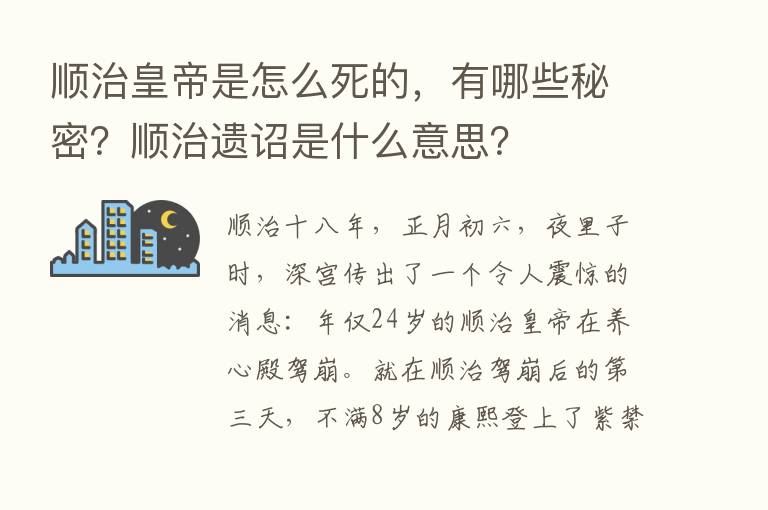 顺治皇帝是怎么死的，有哪些秘密？顺治遗诏是什么意思？

顺治十八年，正月初六，夜里子时，深宫传出了一个令人震惊的消息：年仅24岁的顺治皇帝在养心殿驾崩。就在顺治驾崩后的第三天，不满8岁的康熙登上了紫禁